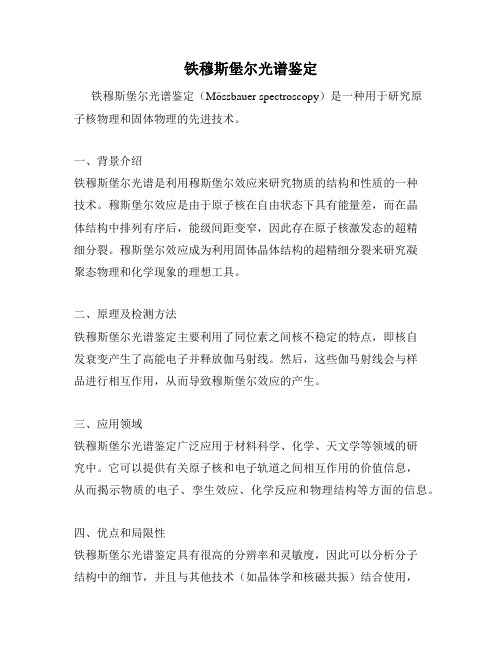 铁穆斯堡尔光谱鉴定

铁穆斯堡尔光谱鉴定（Mössbauer spectroscopy）是一种用于研究原子核物理和固体物理的先进技术。

一、背景介绍
铁穆斯堡尔光谱是利用穆斯堡尔效应来研究物质的结构和性质的一种技术。穆斯堡尔效应是由于原子核在自由状态下具有能量差，而在晶体结构中排列有序后，能级间距变窄，因此存在原子核激发态的超精细分裂。穆斯堡尔效应成为利用固体晶体结构的超精细分裂来研究凝聚态物理和化学现象的理想工具。

二、原理及检测方法
铁穆斯堡尔光谱鉴定主要利用了同位素之间核不稳定的特点，即核自发衰变产生了高能电子并释放伽马射线。然后，这些伽马射线会与样品进行相互作用，从而导致穆斯堡尔效应的产生。

三、应用领域
铁穆斯堡尔光谱鉴定广泛应用于材料科学、化学、天文学等领域的研究中。它可以提供有关原子核和电子轨道之间相互作用的价值信息，从而揭示物质的电子、孪生效应、化学反应和物理结构等方面的信息。

四、优点和局限性
铁穆斯堡尔光谱鉴定具有很高的分辨率和灵敏度，因此可以分析分子结构中的细节，并且与其他技术（如晶体学和核磁共振）结合使用，